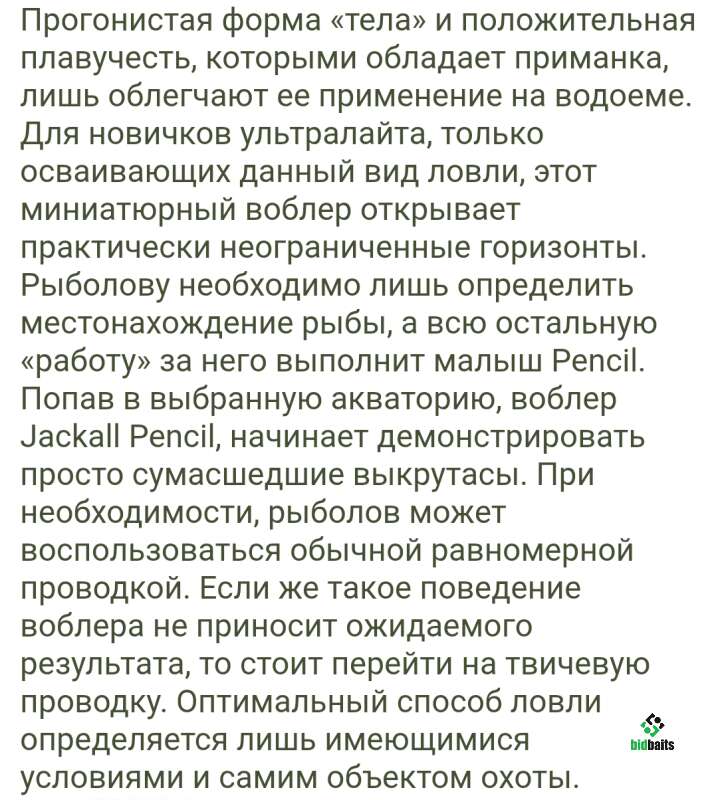 Прогонистая форма «тела» и положительная плавучесть, которыми обладает приманка, лишь облегчают ее применение на водоеме. Для новичков ультралайта, только осваивающих данный вид ловли, этот миниатюрный воблер открывает практически неограниченные горизонты. Рыболову необходимо лишь определить местонахождение рыбы, а всю остальную «работу» за него выполнит малыш Pencil. Попав в выбранную акваторию, воблер Jackall Pencil, начинает демонстрировать просто сумасшедшие выкрутасы. При необходимости, рыболов может воспользоваться обычной равномерной проводкой. Если же такое поведение воблера не приносит ожидаемого результата, то стоит перейти на твичевую проводку. Оптимальный способ ловли определяется лишь имеющимися условиями и самим объектом охоты.

bidbaits